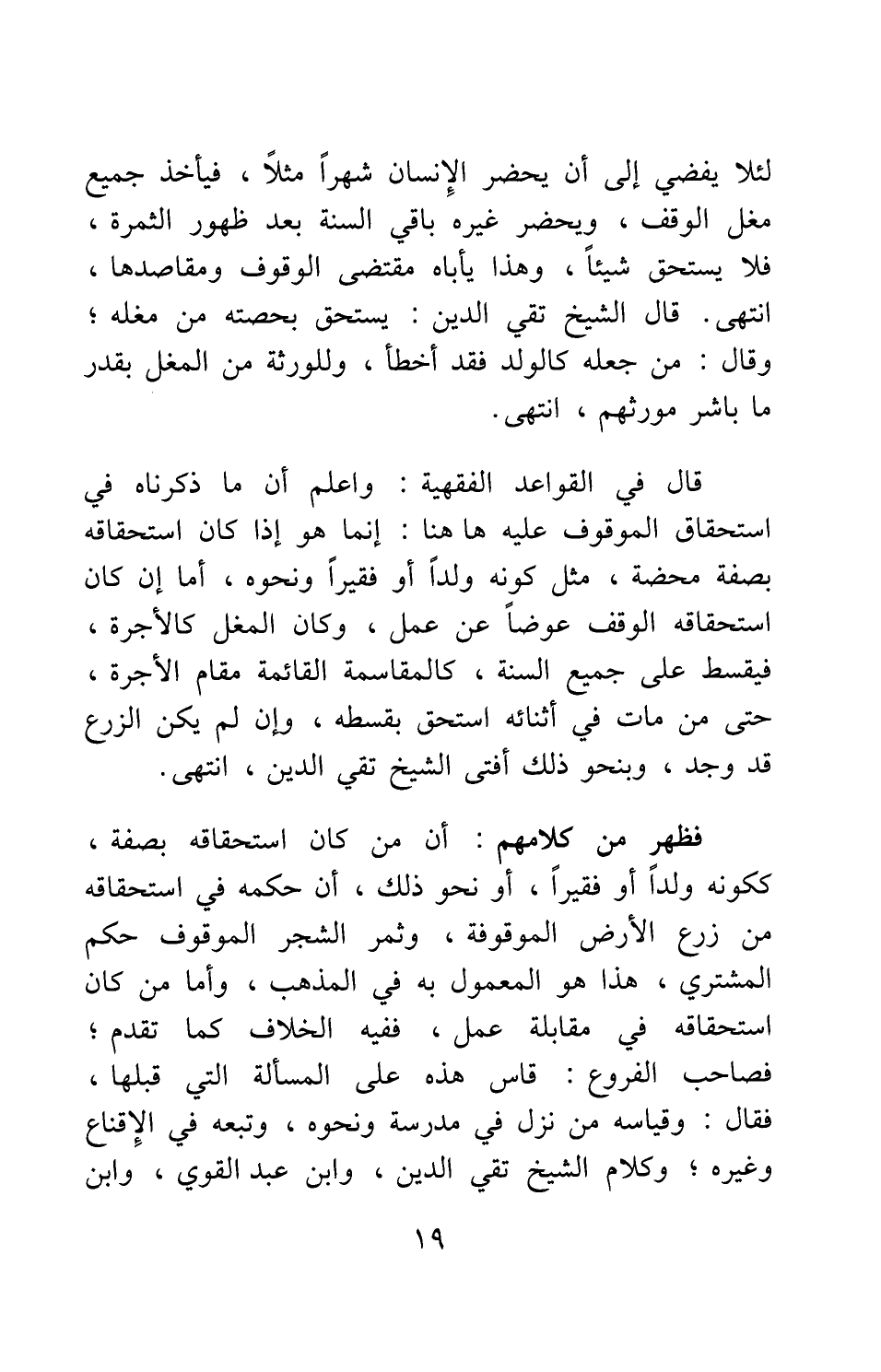 لئلا يفضي إلى أن يحضر الإنسان شهراً مثلاً ، فيأخذ جميع مغل الوقف ، ويحضر غيره باقي السنة بعد ظهور الثمرة ، فلا يستحق شيئاً ، وهذا يأباه مقتضى الوقوف ومقاصدها ، انتهى. قال الشيخ تقي الدين : يستحق بحصته من مغله ؛ وقال : من جعله كالولد فقد أخطأ ، وللورثة من المغل بقدر ما باشر مورثهم ، انتهى.

قال في القواعد الفقهية : واعلم أن ما ذكرناه في استحقاق الموقوف عليه ها هنا : إنما هو إذا كان استحقاقه بصفة محضة ، مثل كونه ولداً أو فقيراً ونحوه ، أما إن كان استحقاقه الوقف عوضاً عن عمل ، وكان المغل كالأجرة ، فيقسط على جميع السنة ، كالمقاسمة القائمة مقام الأجرة ، حتى من مات في أثنائه استحق بقسطه ، وإن لم يكن الزرع قد وجد ، وبنحو ذلك أفتى الشيخ تقي الدين ، انتهى.

فظهر من كلامهم : أن من كان استحقاقه بصفة ، ككونه ولداً أو فقيراً ، أو نحو ذلك ، أن حكمه في استحقاقه من زرع الأرض الموقوفة ، وثمر الشجر الموقوف حكم المشتري ، هذا هو المعمول به في المذهب ، وأما من كان استحقاقه في مقابلة عمل ، ففيه الخلاف كما تقدم ؛ فصاحب الفروع : قاس هذه على المسألة التي قبلها ، فقال : وقياسه من نزل في مدرسة ونحوه ، وتبعه في الإقناع وغيره ؛ وكلام الشيخ تقي الدين ، وابن عبد القوي ، وابن

١٩